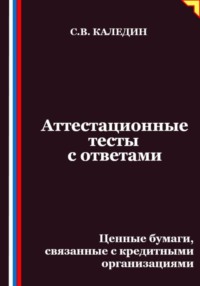 С.В. КАЛЕДИН

Аттестационные тесты с ответами

Ценные бумаги, связанные с кредитными организациями